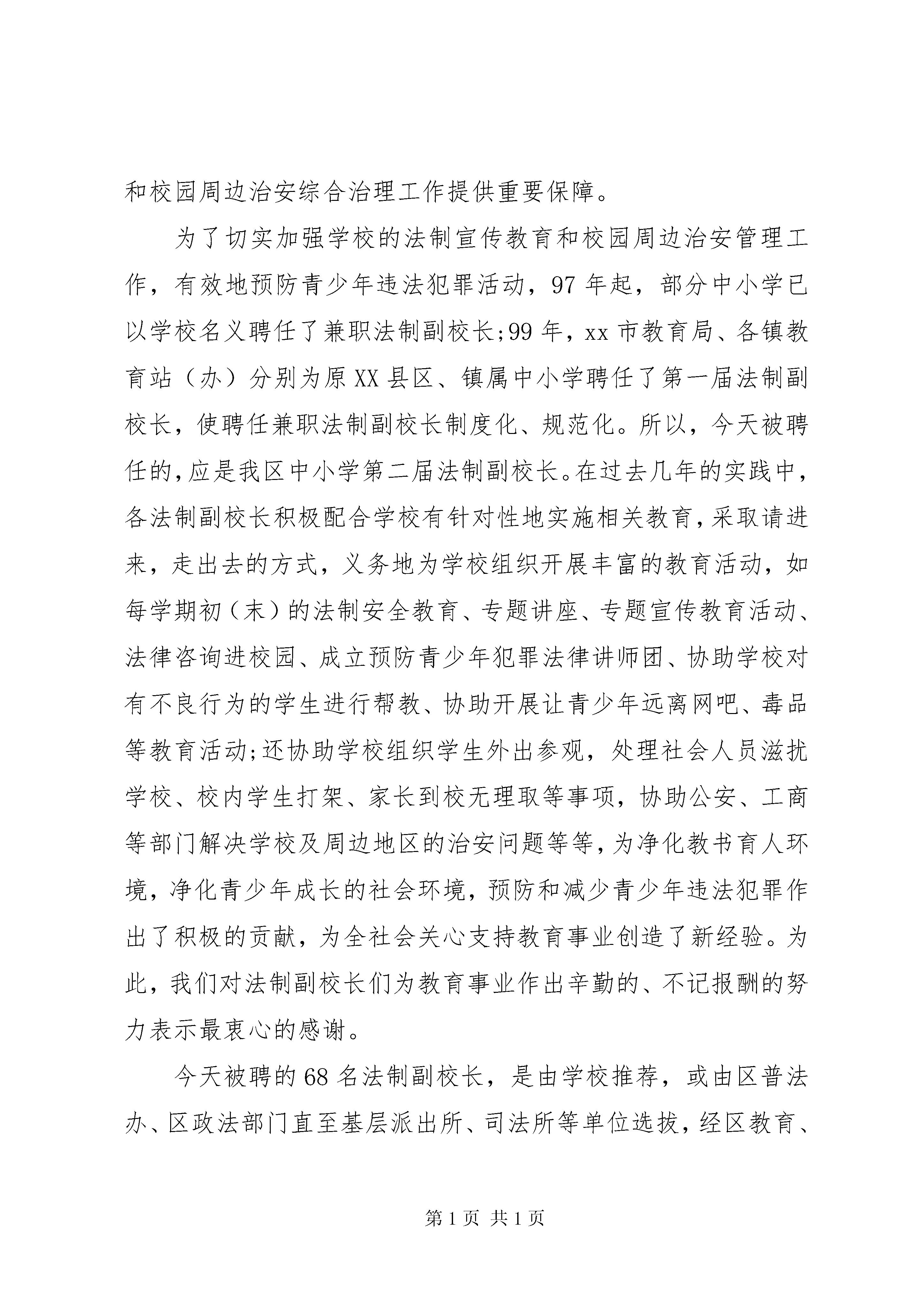 和校园周边治安综合治理工作提供重要保障。

为了切实加强学校的法制宣传教育和校园周边治安管理工作，有效地预防青少年违法犯罪活动，97年起，部分中小学已以学校名义聘任了兼职法制副校长;99年，xx市教育局、各镇教育站（办）分别为原XX县区、镇属中小学聘任了第一届法制副校长，使聘任兼职法制副校长制度化、规范化。所以，今天被聘任的，应是我区中小学第二届法制副校长。在过去几年的实践中，各法制副校长积极配合学校有针对性地实施相关教育，采取请进来，走出去的方式，义务地为学校组织开展丰富的教育活动，如每学期初（末）的法制安全教育、专题讲座、专题宣传教育活动、法律咨询进校园、成立预防青少年犯罪法律讲师团、协助学校对有不良行为的学生进行帮教、协助开展让青少年远离网吧、毒品等教育活动;还协助学校组织学生外出参观，处理社会人员滋扰学校、校内学生打架、家长到校无理取等事项，协助公安、工商等部门解决学校及周边地区的治安问题等等，为净化教书育人环境，净化青少年成长的社会环境，预防和减少青少年违法犯罪作出了积极的贡献，为全社会关心支持教育事业创造了新经验。为此，我们对法制副校长们为教育事业作出辛勤的、不记报酬的努力表示最衷心的感谢。

今天被聘的68名法制副校长，是由学校推荐，或由区普法办、区政法部门直至基层派出所、司法所等单位选拔，经区教育、

第1页 共1页